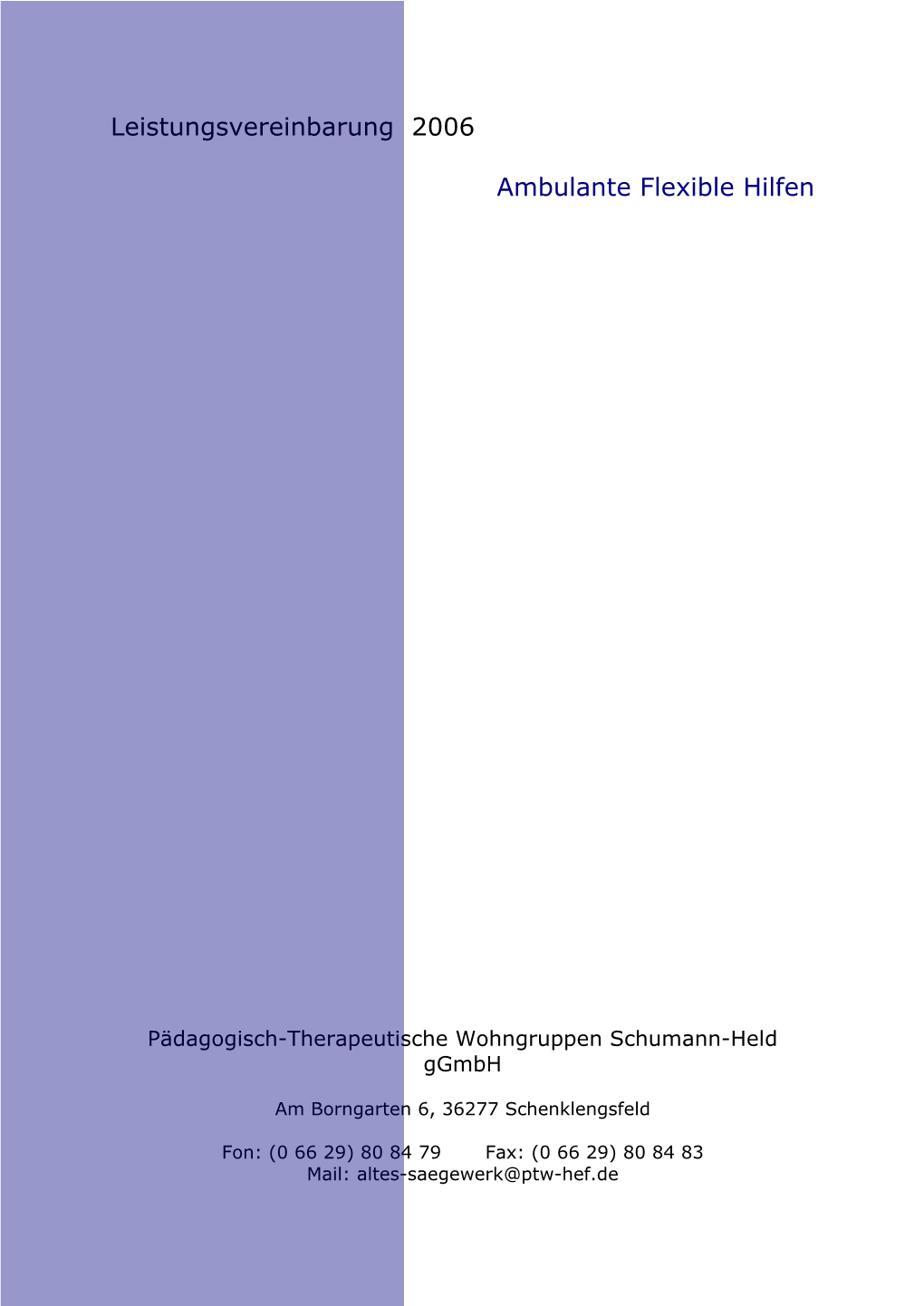 Leistungsvereinbarung 2006

Ambulante Flexible Hilfen

Pädagogisch-Therapeutische Wohngruppen Schumann-Held gGmbH

Am Borngarten 6, 36277 Schenklengsfeld

Fon: (0 66 29) 80 84 79 Fax: (0 66 29) 80 84 83
Mail: altes-saegewerk@ptw-hef.de